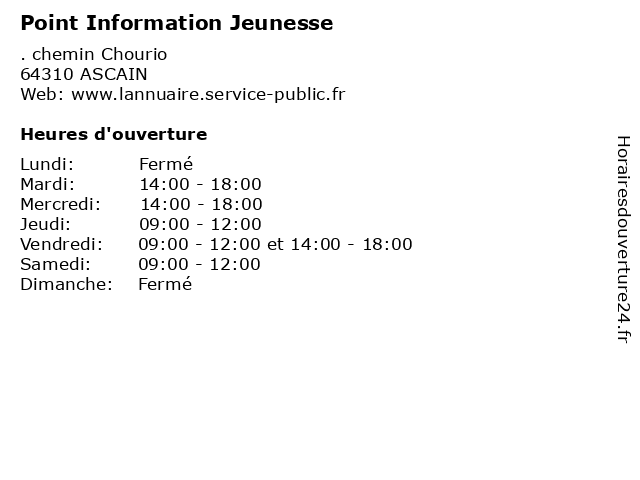 Point Information Jeunesse

. chemin Chourio
64310 ASCAIN
Web: www.lannuaire.service-public.fr

Heures d'ouverture

Lundi: Fermé
Mardi: 14:00 - 18:00
Mercredi: 14:00 - 18:00
Jeudi: 09:00 - 12:00
Vendredi: 09:00 - 12:00 et 14:00 - 18:00
Samedi: 09:00 - 12:00
Dimanche: Fermé

Horairesdouverture24.fr